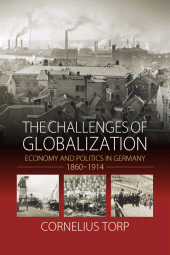 THE CHALLENGES OF GLOBALIZATION

ECONOMY AND POLITICS IN GERMANY 1860–1914

CORNELIUS TORP